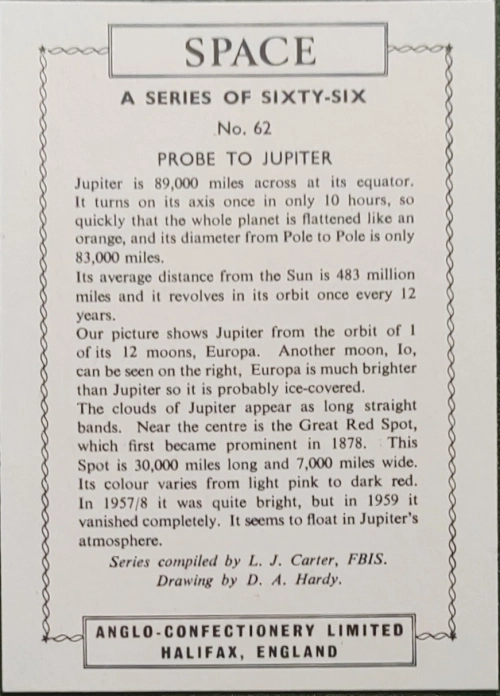 SPACE

A SERIES OF SIXTY-SIX

No. 62

PROBE TO JUPITER

Jupiter is 89,000 miles across at its equator. It turns on its axis once in only 10 hours, so quickly that the whole planet is flattened like an orange, and its diameter from Pole to Pole is only 83,000 miles.

Its average distance from the Sun is 483 million miles and it revolves in its orbit once every 12 years.

Our picture shows Jupiter from the orbit of 1 of its 12 moons, Europa. Another moon, Io, can be seen on the right, Europa is much brighter than Jupiter so it is probably ice-covered.

The clouds of Jupiter appear as long straight bands. Near the centre is the Great Red Spot, which first became prominent in 1878. This Spot is 30,000 miles long and 7,000 miles wide. Its colour varies from light pink to dark red. In 1957/8 it was quite bright, but in 1959 it vanished completely. It seems to float in Jupiter's atmosphere.

Series compiled by L. J. Carter, FBIS.
Drawing by D. A. Hardy.

ANGLO-CONFECTIONERY LIMITED
HALIFAX, ENGLAND